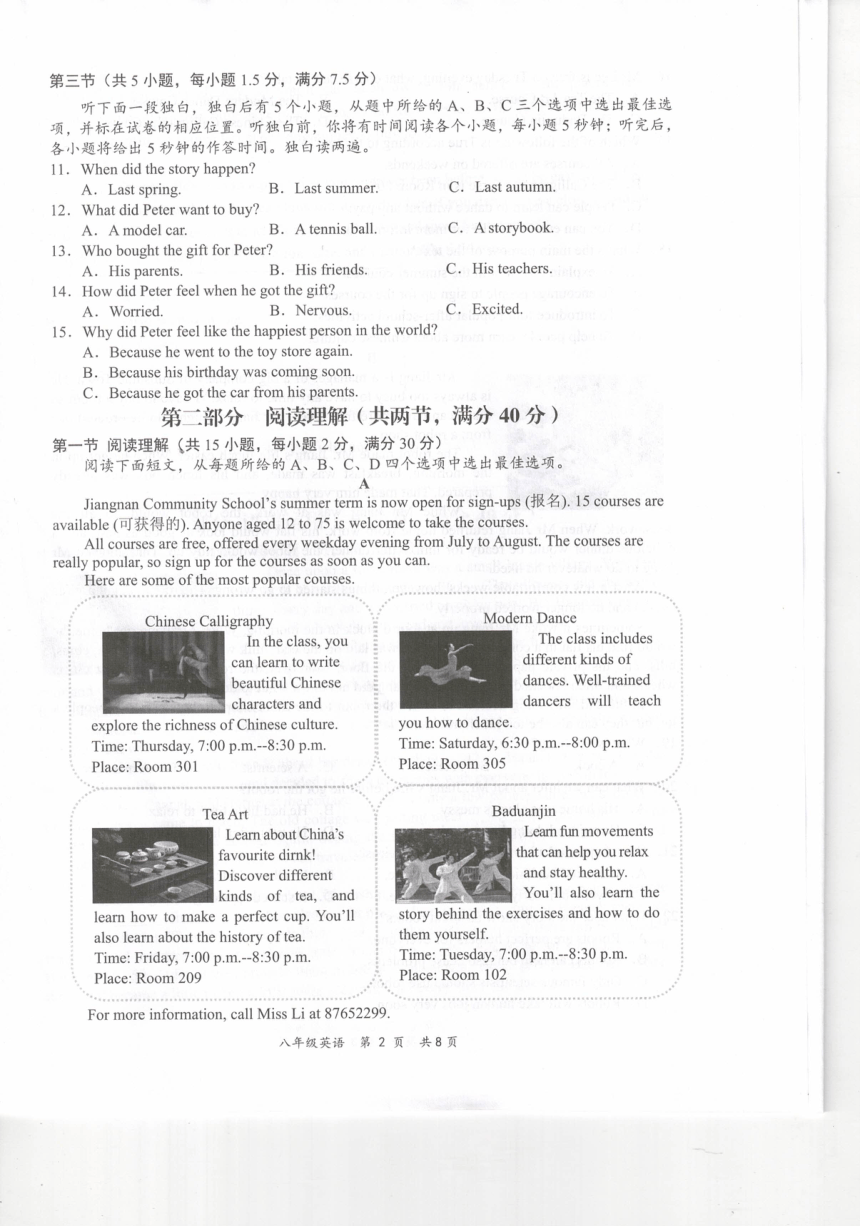 第三节（共 5 小题，每小题 1.5 分，满分 7.5 分）

听下面一段独白，独白后有 5 个小题，从题中所给的 A、B、C 三个选项中选出最佳选项，并标在试卷的相应位置。听独白前，你将有时间阅读各个小题，每小题 5 秒钟；听完后，各小题将给出 5 秒钟的作答时间。独白读两遍。

11. When did the story happen?
A. Last spring. B. Last summer. C. Last autumn.

12. What did Peter want to buy?
A. A model car. B. A tennis ball. C. A storybook.

13. Who bought the gift for Peter?
A. His parents. B. His friends. C. His teachers.

14. How did Peter feel when he got the gift?
A. Worried. B. Nervous. C. Excited.

15. Why did Peter feel like the happiest person in the world?
A. Because he went to the toy store again.
B. Because his birthday was coming soon.
C. Because he got the car from his parents.

第二部分 阅读理解（共两节，满分 40 分）

第一节 阅读理解（共 15 小题，每小题 2 分，满分 30 分）

阅读下面短文，从每题所给的 A、B、C、D 四个选项中选出最佳选项。

A

Jiangnan Community School's summer term is now open for sign-ups (报名). 15 courses are available (可获得的). Anyone aged 12 to 75 is welcome to take the courses.

All courses are free, offered every weekday evening from July to August. The courses are really popular, so sign up for the courses as soon as you can.

Here are some of the most popular courses.

Chinese Calligraphy
In the class, you can learn to write beautiful Chinese characters and explore the richness of Chinese culture.
Time: Thursday, 7:00 p.m.--8:30 p.m.
Place: Room 301

Modern Dance
The class includes different kinds of dances. Well-trained dancers will teach you how to dance.
Time: Saturday, 6:30 p.m.--8:00 p.m.
Place: Room 305

Tea Art
Learn about China's favourite dirnk! Discover different kinds of tea, and learn how to make a perfect cup. You'll also learn about the history of tea.
Time: Friday, 7:00 p.m.--8:30 p.m.
Place: Room 209

Baduanjin
Learn fun movements that can help you relax and stay healthy. You'll also learn the story behind the exercises and how to do them yourself.
Time: Tuesday, 7:00 p.m.--8:30 p.m.
Place: Room 102

For more information, call Miss Li at 87652299.

八年级英语 第 2 页 共 8 页